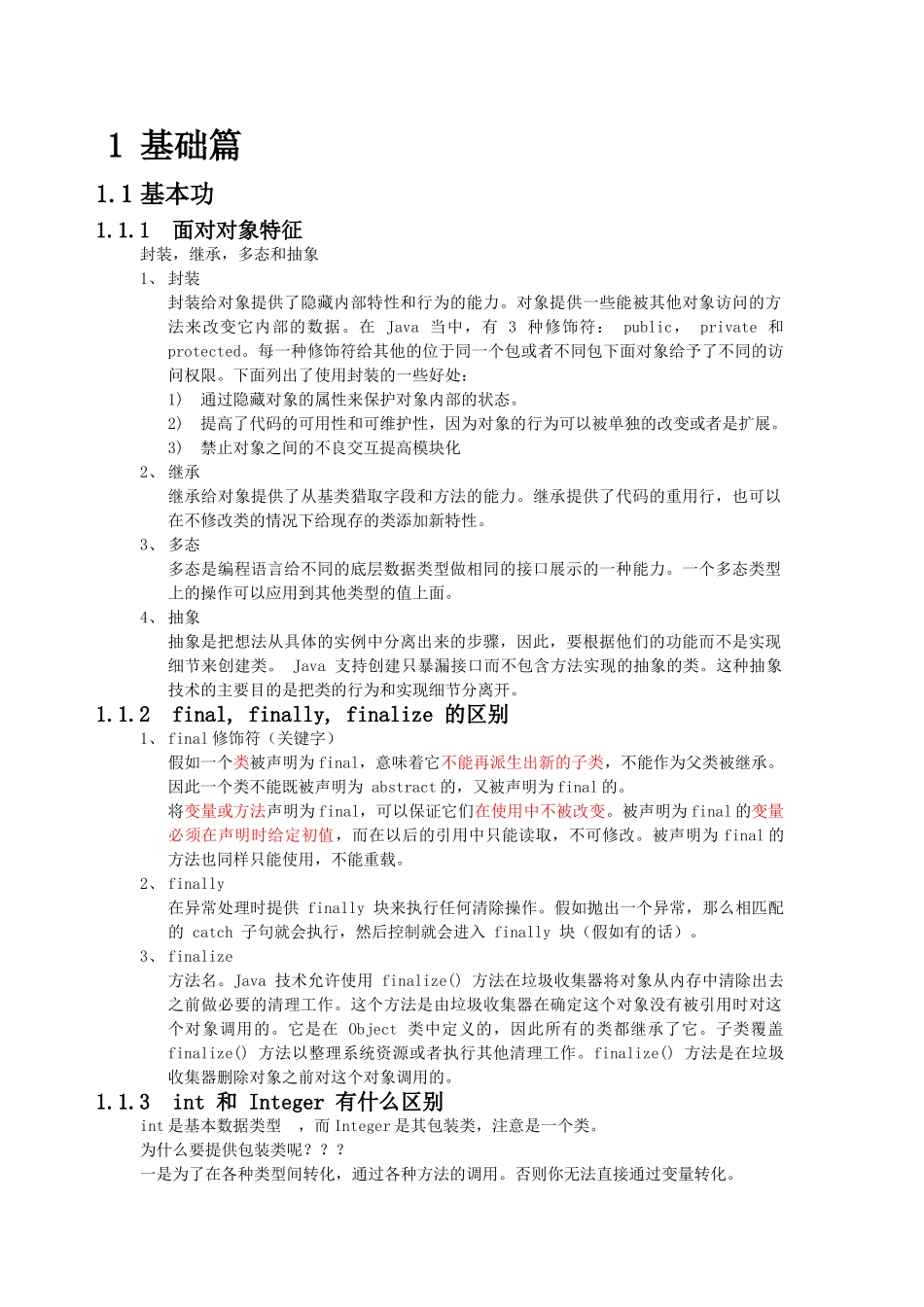 1 基础篇

1.1 基本功

1.1.1 面对对象特征

封装，继承，多态和抽象

1、封装

封装给对象提供了隐藏内部特性和行为的能力。对象提供一些能被其他对象访问的方法来改变它内部的数据。在 Java 当中，有 3 种修饰符： public， private 和 protected。每一种修饰符给其他的位于同一个包或者不同包下面对象给予了不同的访问权限。下面列出了使用封装的一些好处：

1） 通过隐藏对象的属性来保护对象内部的状态。

2） 提高了代码的可用性和可维护性，因为对象的行为可以被单独的改变或者是扩展。

3） 禁止对象之间的不良交互提高模块化

2、继承

继承给对象提供了从基类猎取字段和方法的能力。继承提供了代码的重用行，也可以在不修改类的情况下给现存的类添加新特性。

3、多态

多态是编程语言给不同的底层数据类型做相同的接口展示的一种能力。一个多态类型上的操作可以应用到其他类型的值上面。

4、抽象

抽象是把想法从具体的实例中分离出来的步骤，因此，要根据他们的功能而不是实现细节来创建类。 Java 支持创建只暴漏接口而不包含方法实现的抽象的类。这种抽象技术的主要目的是把类的行为和实现细节分离开。

1.1.2 final, finally, finalize 的区别

1、final 修饰符（关键字）

假如一个类被声明为 final，意味着它不能再派生出新的子类，不能作为父类被继承。因此一个类不能既被声明为 abstract 的，又被声明为 final 的。

将变量或方法声明为 final，可以保证它们在使用中不被改变。被声明为 final 的变量必须在声明时给定初值，而在以后的引用中只能读取，不可修改。被声明为 final 的方法也同样只能使用，不能重载。

2、finally

在异常处理时提供 finally 块来执行任何清除操作。假如抛出一个异常，那么相匹配的 catch 子句就会执行，然后控制就会进入 finally 块（假如有的话）。

3、finalize

方法名。Java 技术允许使用 finalize() 方法在垃圾收集器将对象从内存中清除出去之前做必要的清理工作。这个方法是由垃圾收集器在确定这个对象没有被引用时对这个对象调用的。它是在 Object 类中定义的，因此所有的类都继承了它。子类覆盖 finalize() 方法以整理系统资源或者执行其他清理工作。finalize() 方法是在垃圾收集器删除对象之前对这个对象调用的。

1.1.3 int 和 Integer 有什么区别

int 是基本数据类型 ，而 Integer 是其包装类，注意是一个类。

为什么要提供包装类呢？？？

一是为了在各种类型间转化，通过各种方法的调用。否则你无法直接通过变量转化。